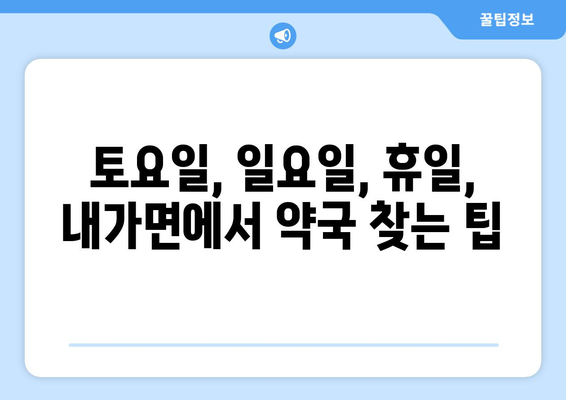 꿀팁정보

토요일, 일요일, 휴일, 내가면에서 약국 찾는 팁